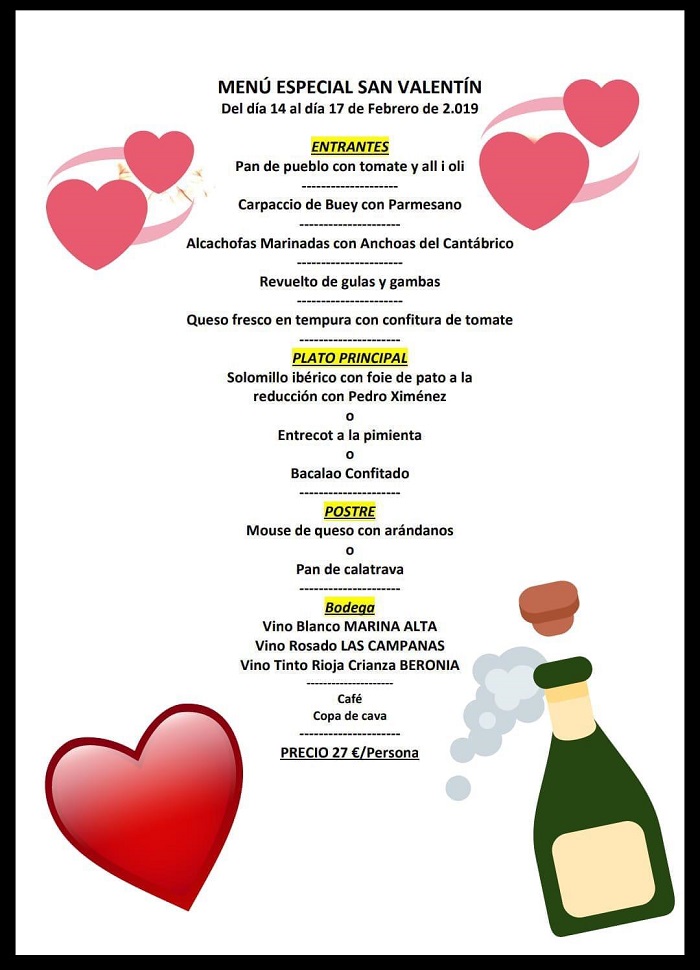 MENÚ ESPECIAL SAN VALENTÍN
Del día 14 al día 17 de Febrero de 2.019

ENTRANTES
Pan de pueblo con tomate y all i oli
--------------------
Carpaccio de Buey con Parmesano
--------------------
Alcachofas Marinadas con Anchoas del Cantábrico
--------------------
Revuelto de gulas y gambas
--------------------
Queso fresco en tempura con confitura de tomate
--------------------
PLATO PRINCIPAL
Solomillo ibérico con foie de pato a la reducción con Pedro Ximénez
o
Entrecot a la pimienta
o
Bacalao Confitado
--------------------
POSTRE
Mouse de queso con arándanos
o
Pan de calatrava
--------------------
Bodega
Vino Blanco MARINA ALTA
Vino Rosado LAS CAMPANAS
Vino Tinto Rioja Crianza BERONIA
--------------------
Café
Copa de cava
--------------------
PRECIO 27 €/Persona